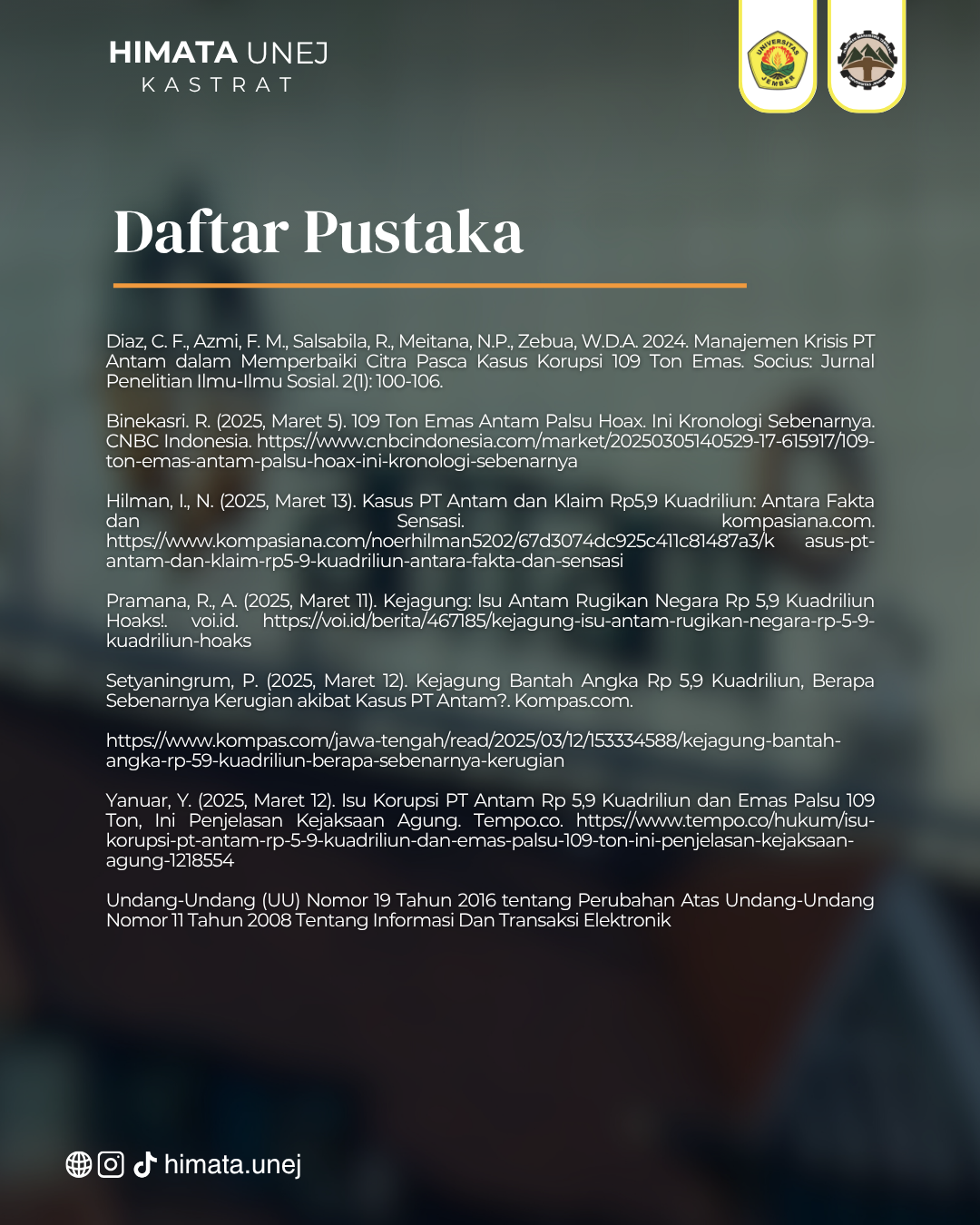 HIMATA UNEJ
KASTRAT

UNIVERSITAS JEMBER

Daftar Pustaka

Diaz, C. F., Azmi, F. M., Salsabila, R., Meitana, N.P., Zebua, W.D.A. 2024. Manajemen Krisis PT Antam dalam Memperbaiki Citra Pasca Kasus Korupsi 109 Ton Emas. Socius: Jurnal Penelitian Ilmu-Ilmu Sosial. 2(1): 100-106.

Binekasri. R. (2025, Maret 5). 109 Ton Emas Antam Palsu Hoax. Ini Kronologi Sebenarnya. CNBC Indonesia. https://www.cnbcindonesia.com/market/20250305140529-17-615917/109-ton-emas-antam-palsu-hoax-ini-kronologi-sebenarnya

Hilman, I., N. (2025, Maret 13). Kasus PT Antam dan Klaim Rp5,9 Kuadriliun: Antara Fakta dan Sensasi. kompasiana.com. https://www.kompasiana.com/noerhilman5202/67d3074dc925c411c81487a3/k asus-pt-antam-dan-klaim-rp5-9-kuadriliun-antara-fakta-dan-sensasi

Pramana, R., A. (2025, Maret 11). Kejagung: Isu Antam Rugikan Negara Rp 5,9 Kuadriliun Hoaks!. voi.id. https://voi.id/berita/467185/kejagung-isu-antam-rugikan-negara-rp-5-9-kuadriliun-hoaks

Setyaningrum, P. (2025, Maret 12). Kejagung Bantah Angka Rp 5,9 Kuadriliun, Berapa Sebenarnya Kerugian akibat Kasus PT Antam?. Kompas.com.

https://www.kompas.com/jawa-tengah/read/2025/03/12/153334588/kejagung-bantah-angka-rp-59-kuadriliun-berapa-sebenarnya-kerugian

Yanuar, Y. (2025, Maret 12). Isu Korupsi PT Antam Rp 5,9 Kuadriliun dan Emas Palsu 109 Ton, Ini Penjelasan Kejaksaan Agung. Tempo.co. https://www.tempo.co/hukum/isu-korupsi-pt-antam-rp-5-9-kuadriliun-dan-emas-palsu-109-ton-ini-penjelasan-kejaksaan-agung-1218554

Undang-Undang (UU) Nomor 19 Tahun 2016 tentang Perubahan Atas Undang-Undang Nomor 11 Tahun 2008 Tentang Informasi Dan Transaksi Elektronik

himata.unej